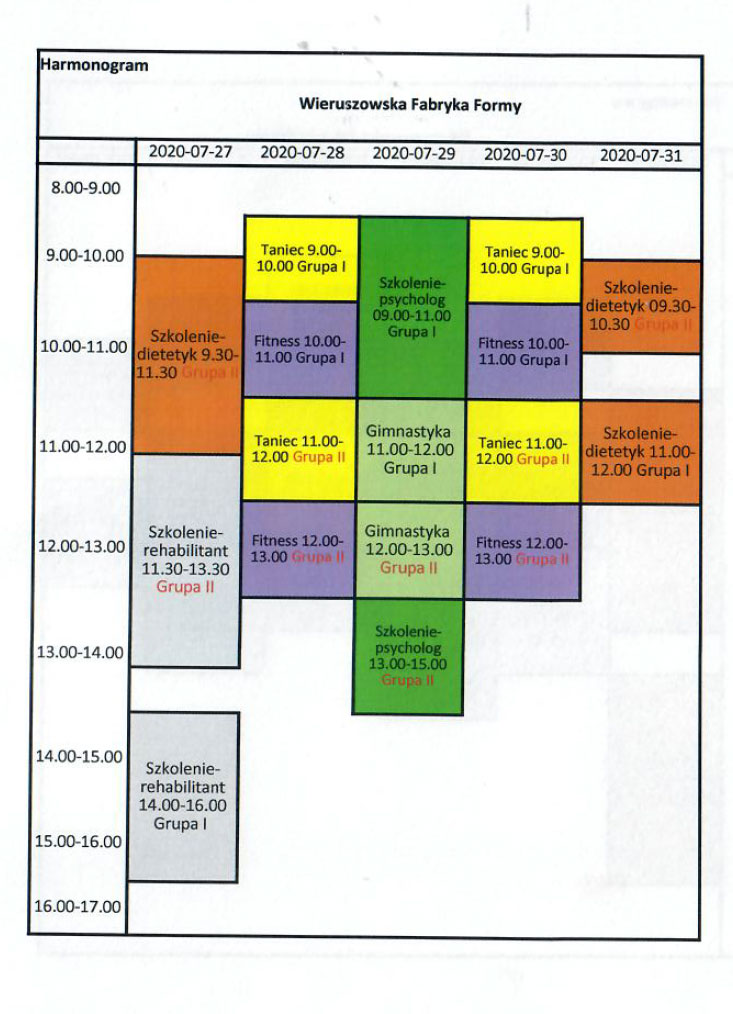 Harmonogram

Wieruszowska Fabryka Formy

| | 2020-07-27 | 2020-07-28 | 2020-07-29 | 2020-07-30 | 2020-07-31 |
|---|---|---|---|---|---|
| 8.00-9.00 | | | | | |
| 9.00-10.00 | Szkolenie-dietetyk 9.30-11.30 Grupa II | Taniec 9.00-10.00 Grupa I | Szkolenie-psycholog 09.00-11.00 Grupa I | Taniec 9.00-10.00 Grupa I | Szkolenie-dietetyk 09.30-10.30 Grupa II |
| 10.00-11.00 | | Fitness 10.00-11.00 Grupa I | | Fitness 10.00-11.00 Grupa I | |
| 11.00-12.00 | | Taniec 11.00-12.00 Grupa II | Gimnastyka 11.00-12.00 Grupa I | Taniec 11.00-12.00 Grupa II | Szkolenie-dietetyk 11.00-12.00 Grupa I |
| 12.00-13.00 | Szkolenie-rehabilitant 11.30-13.30 Grupa II | Fitness 12.00-13.00 Grupa II | Gimnastyka 12.00-13.00 Grupa II | Fitness 12.00-13.00 Grupa II | |
| 13.00-14.00 | | | Szkolenie-psycholog 13.00-15.00 Grupa II | | |
| 14.00-15.00 | Szkolenie-rehabilitant 14.00-16.00 Grupa I | | | | |
| 15.00-16.00 | | | | | |
| 16.00-17.00 | | | | | |